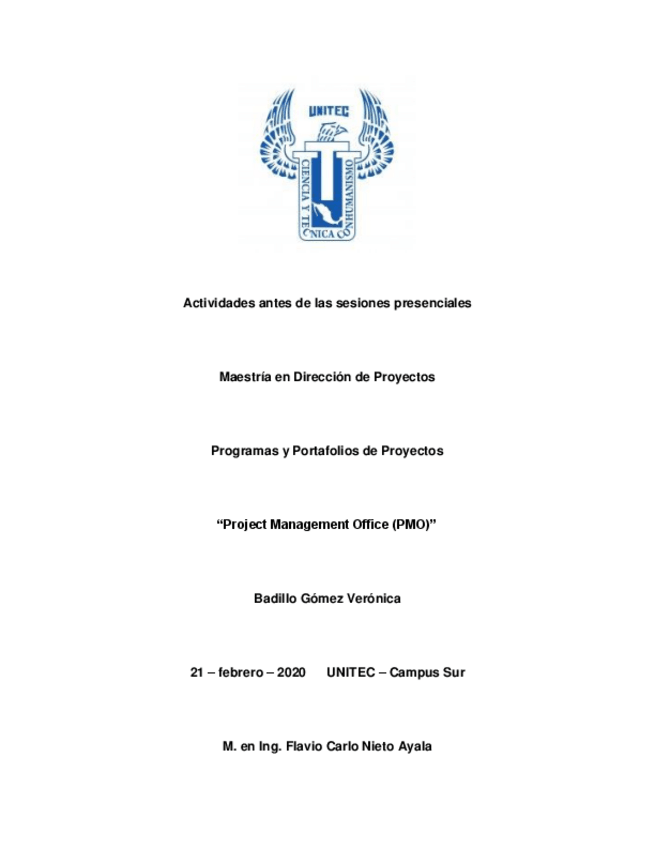 UNITEC

CIENCIA Y TECNICA CON HUMANISMO

Actividades antes de las sesiones presenciales

Maestría en Dirección de Proyectos

Programas y Portafolios de Proyectos

“Project Management Office (PMO)”

Badillo Gómez Verónica

21 – febrero – 2020 UNITEC – Campus Sur

M. en Ing. Flavio Carlo Nieto Ayala